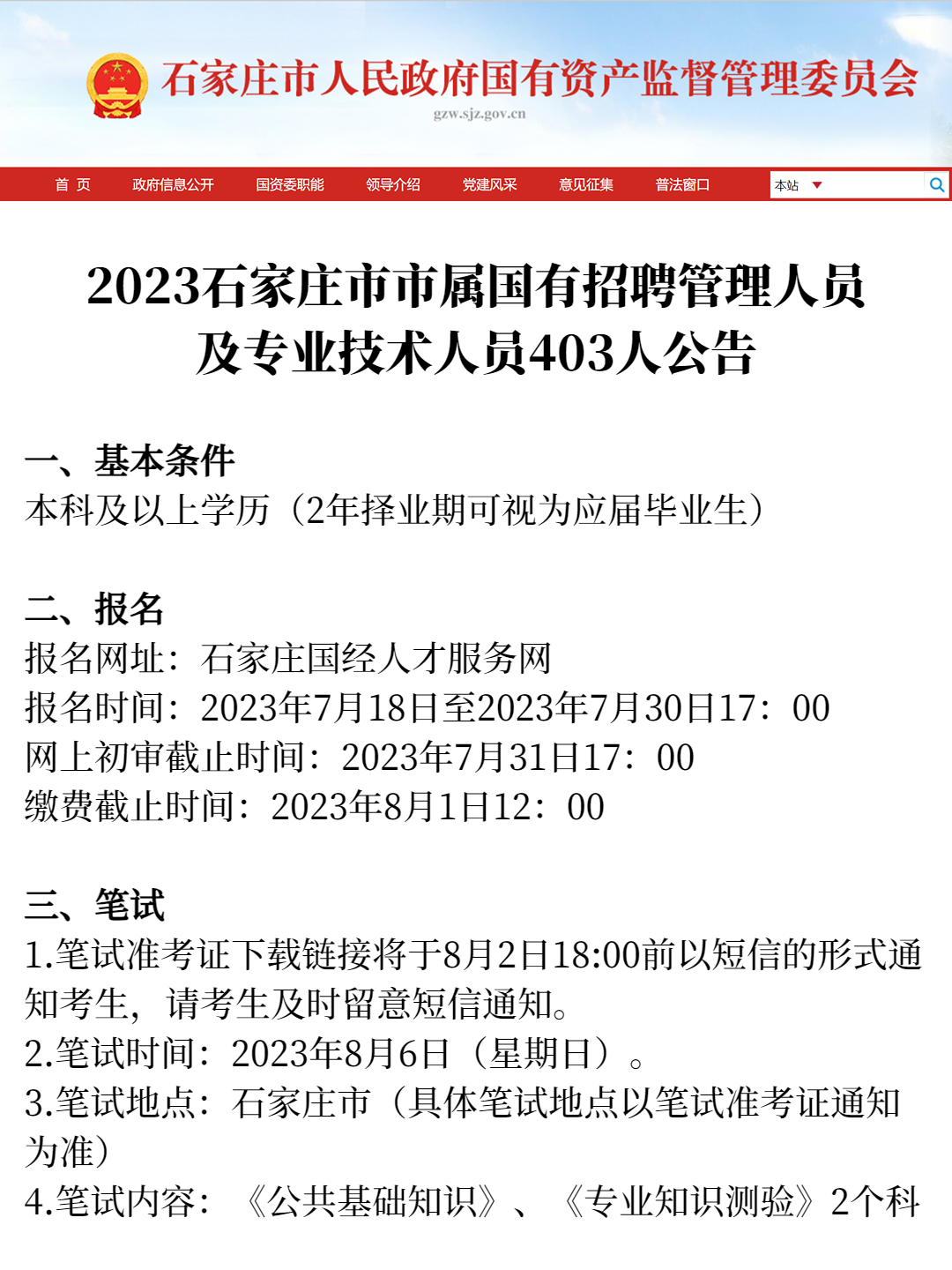 石家庄市人民政府国有资产监督管理委员会
gzw.sjz.gov.cn

首 页　政府信息公开　国资委职能　领导介绍　党建风采　意见征集　普法窗口　本站

2023石家庄市市属国有招聘管理人员及专业技术人员403人公告

一、基本条件
本科及以上学历（2年择业期可视为应届毕业生）

二、报名
报名网址：石家庄国经人才服务网
报名时间：2023年7月18日至2023年7月30日17：00
网上初审截止时间：2023年7月31日17：00
缴费截止时间：2023年8月1日12：00

三、笔试
1.笔试准考证下载链接将于8月2日18:00前以短信的形式通知考生，请考生及时留意短信通知。
2.笔试时间：2023年8月6日（星期日）。
3.笔试地点：石家庄市（具体笔试地点以笔试准考证通知为准）
4.笔试内容：《公共基础知识》、《专业知识测验》2个科